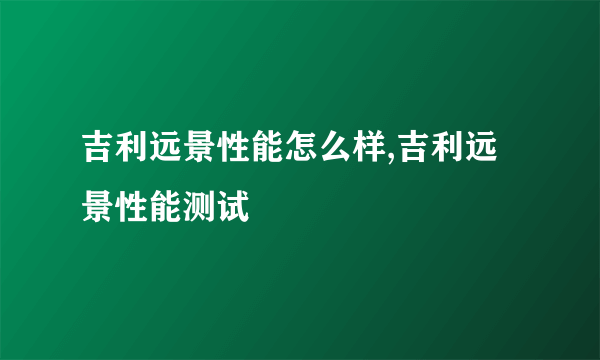 吉利远景性能怎么样,吉利远景性能测试